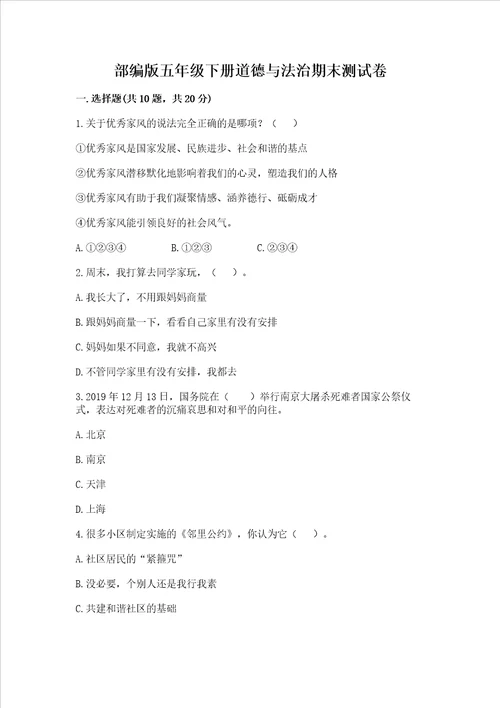 部编版五年级下册道德与法治期末测试卷

一.选择题(共10题，共20分)

1.关于优秀家风的说法完全正确的是哪项？（　）

①优秀家风是国家发展、民族进步、社会和谐的基点

②优秀家风潜移默化地影响着我们的心灵，塑造我们的人格

③优秀家风有助于我们凝聚情感、涵养德行、砥砺成才

④优秀家风能引领良好的社会风气。

A.①②③④　　B.①②③　　C.②③④

2.周末，我打算去同学家玩，（　）。

A.我长大了，不用跟妈妈商量

B.跟妈妈商量一下，看看自己家里有没有安排

C.妈妈如果不同意，我就不高兴

D.不管同学家里有没有安排，我都去

3.2019年12月13日，国务院在（　）举行南京大屠杀死难者国家公祭仪式，表达对死难者的沉痛哀思和对和平的向往。

A.北京

B.南京

C.天津

D.上海

4.很多小区制定实施的《邻里公约》，你认为它（　）。

A.社区居民的“紧箍咒”

B.没必要，个别人还是我行我素

C.共建和谐社区的基础